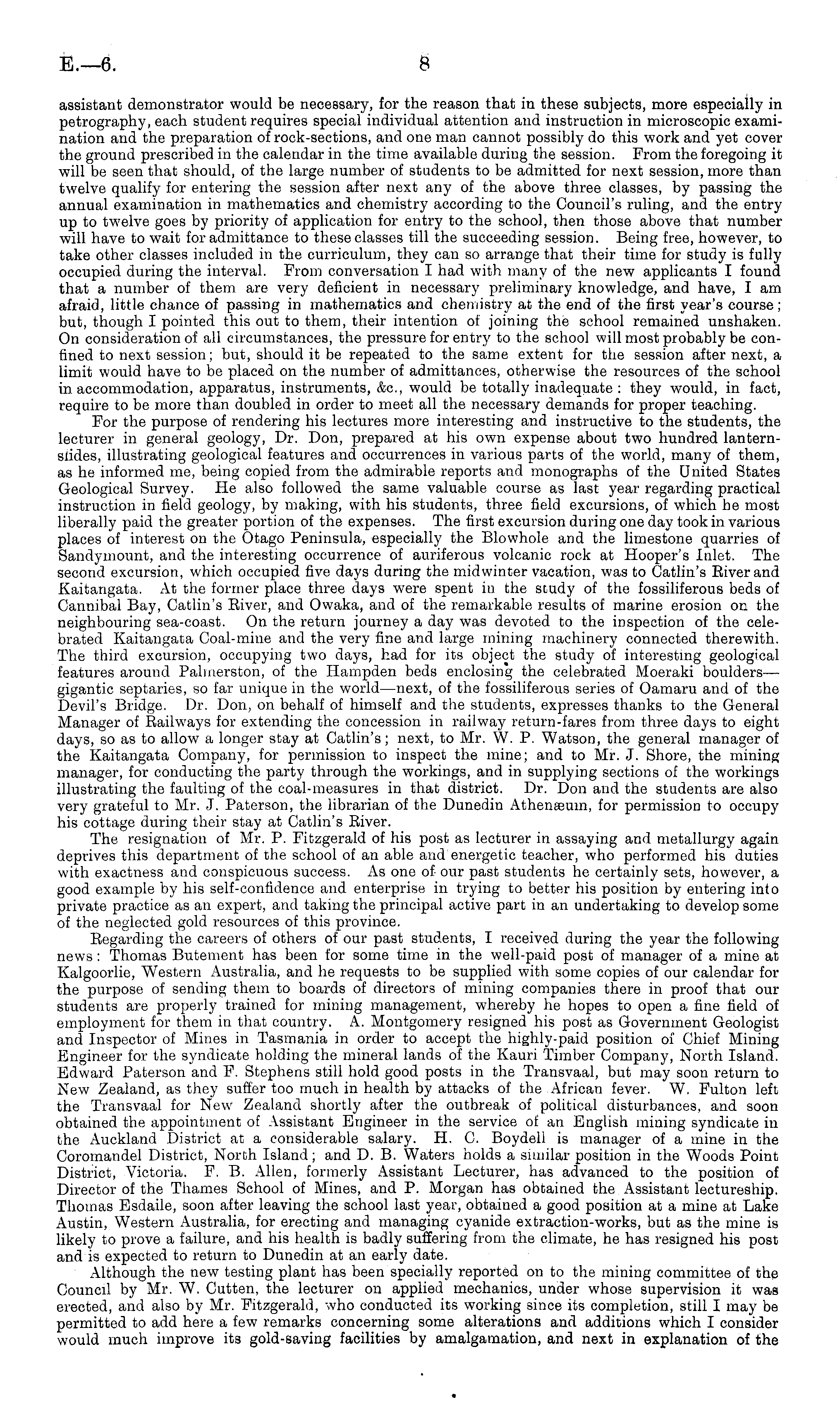 E.—6. 8

assistant demonstrator would be necessary, for the reason that in these subjects, more especially in petrography, each student requires special individual attention and instruction in microscopic examination and the preparation of rock-sections, and one man cannot possibly do this work and yet cover the ground prescribed in the calendar in the time available during the session. From the foregoing it will be seen that should, of the large number of students to be admitted for next session, more than twelve qualify for entering the session after next any of the above three classes, by passing the annual examination in mathematics and chemistry according to the Council's ruling, and the entry up to twelve goes by priority of application for entry to the school, then those above that number will have to wait for admittance to these classes till the succeeding session. Being free, however, to take other classes included in the curriculum, they can so arrange that their time for study is fully occupied during the interval. From conversation I had with many of the new applicants I found that a number of them are very deficient in necessary preliminary knowledge, and have, I am afraid, little chance of passing in mathematics and chemistry at the end of the first year's course; but, though I pointed this out to them, their intention of joining the school remained unshaken. On consideration of all circumstances, the pressure for entry to the school will most probably be confined to next session; but, should it be repeated to the same extent for the session after next, a limit would have to be placed on the number of admittances, otherwise the resources of the school in accommodation, apparatus, instruments, &c., would be totally inadequate: they would, in fact, require to be more than doubled in order to meet all the necessary demands for proper teaching.

For the purpose of rendering his lectures more interesting and instructive to the students, the lecturer in general geology, Dr. Don, prepared at his own expense about two hundred lantern-slides, illustrating geological features and occurrences in various parts of the world, many of them, as he informed me, being copied from the admirable reports and monographs of the United States Geological Survey. He also followed the same valuable course as last year regarding practical instruction in field geology, by making, with his students, three field excursions, of which he most liberally paid the greater portion of the expenses. The first excursion during one day took in various places of interest on the Otago Peninsula, especially the Blowhole and the limestone quarries of Sandymount, and the interesting occurrence of auriferous volcanic rock at Hooper's Inlet. The second excursion, which occupied five days during the midwinter vacation, was to Catlin's River and Kaitangata. At the former place three days were spent in the study of the fossiliferous beds of Cannibal Bay, Catlin's River, and Owaka, and of the remarkable results of marine erosion on the neighbouring sea-coast. On the return journey a day was devoted to the inspection of the celebrated Kaitangata Coal-mine and the very fine and large mining machinery connected therewith. The third excursion, occupying two days, had for its object the study of interesting geological features around Palmerston, of the Hampden beds enclosing the celebrated Moeraki boulders—gigantic septaries, so far unique in the world—next, of the fossiliferous series of Oamaru and of the Devil's Bridge. Dr. Don, on behalf of himself and the students, expresses thanks to the General Manager of Railways for extending the concession in railway return-fares from three days to eight days, so as to allow a longer stay at Catlin's; next, to Mr. W. P. Watson, the general manager of the Kaitangata Company, for permission to inspect the mine; and to Mr. J. Shore, the mining manager, for conducting the party through the workings, and in supplying sections of the workings illustrating the faulting of the coal-measures in that district. Dr. Don and the students are also very grateful to Mr. J. Paterson, the librarian of the Dunedin Athenæum, for permission to occupy his cottage during their stay at Catlin's River.

The resignation of Mr. P. Fitzgerald of his post as lecturer in assaying and metallurgy again deprives this department of the school of an able and energetic teacher, who performed his duties with exactness and conspicuous success. As one of our past students he certainly sets, however, a good example by his self-confidence and enterprise in trying to better his position by entering into private practice as an expert, and taking the principal active part in an undertaking to develop some of the neglected gold resources of this province.

Regarding the careers of others of our past students, I received during the year the following news: Thomas Butement has been for some time in the well-paid post of manager of a mine at Kalgoorlie, Western Australia, and he requests to be supplied with some copies of our calendar for the purpose of sending them to boards of directors of mining companies there in proof that our students are properly trained for mining management, whereby he hopes to open a fine field of employment for them in that country. A. Montgomery resigned his post as Government Geologist and Inspector of Mines in Tasmania in order to accept the highly-paid position of Chief Mining Engineer for the syndicate holding the mineral lands of the Kauri Timber Company, North Island. Edward Paterson and F. Stephens still hold good posts in the Transvaal, but may soon return to New Zealand, as they suffer too much in health by attacks of the African fever. W. Fulton left the Transvaal for New Zealand shortly after the outbreak of political disturbances, and soon obtained the appointment of Assistant Engineer in the service of an English mining syndicate in the Auckland District at a considerable salary. H. C. Boydell is manager of a mine in the Coromandel District, North Island; and D. B. Waters holds a similar position in the Woods Point District, Victoria. F. B. Allen, formerly Assistant Lecturer, has advanced to the position of Director of the Thames School of Mines, and P. Morgan has obtained the Assistant lectureship. Thomas Esdaile, soon after leaving the school last year, obtained a good position at a mine at Lake Austin, Western Australia, for erecting and managing cyanide extraction-works, but as the mine is likely to prove a failure, and his health is badly suffering from the climate, he has resigned his post and is expected to return to Dunedin at an early date.

Although the new testing plant has been specially reported on to the mining committee of the Council by Mr. W. Cutten, the lecturer on applied mechanics, under whose supervision it was erected, and also by Mr. Fitzgerald, who conducted its working since its completion, still I may be permitted to add here a few remarks concerning some alterations and additions which I consider would much improve its gold-saving facilities by amalgamation, and next in explanation of the